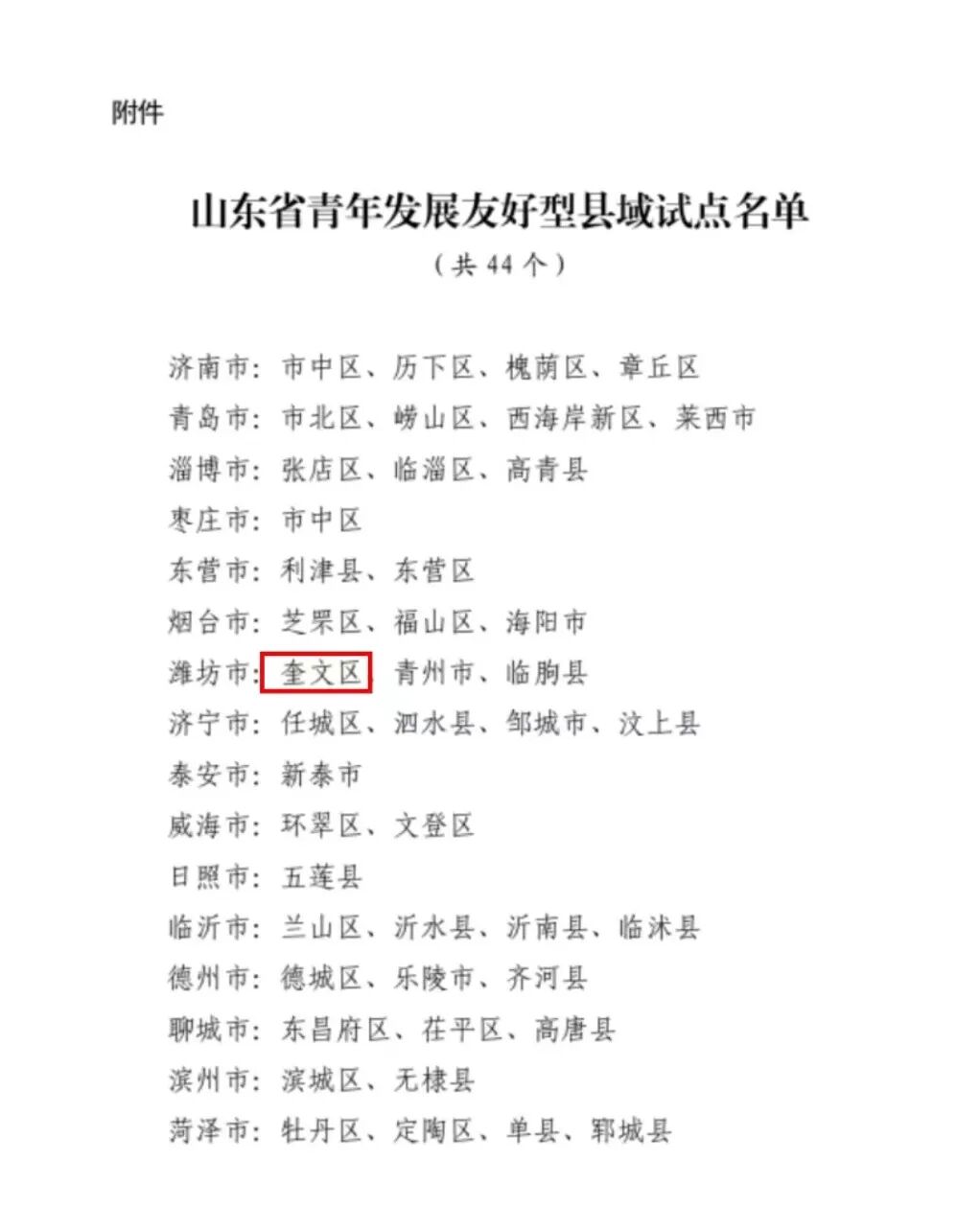 附件

山东省青年发展友好型县域试点名单

（共44个）

济南市：市中区、历下区、槐荫区、章丘区

青岛市：市北区、崂山区、西海岸新区、莱西市

淄博市：张店区、临淄区、高青县

枣庄市：市中区

东营市：利津县、东营区

烟台市：芝罘区、福山区、海阳市

潍坊市：奎文区、青州市、临朐县

济宁市：任城区、泗水县、邹城市、汶上县

泰安市：新泰市

威海市：环翠区、文登区

日照市：五莲县

临沂市：兰山区、沂水县、沂南县、临沭县

德州市：德城区、乐陵市、齐河县

聊城市：东昌府区、茌平区、高唐县

滨州市：滨城区、无棣县

菏泽市：牡丹区、定陶区、单县、郓城县